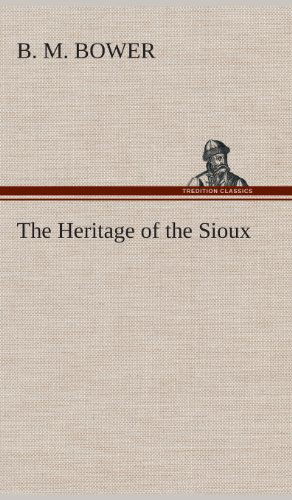 B. M. BOWER

TREDITION CLASSICS

The Heritage of the Sioux